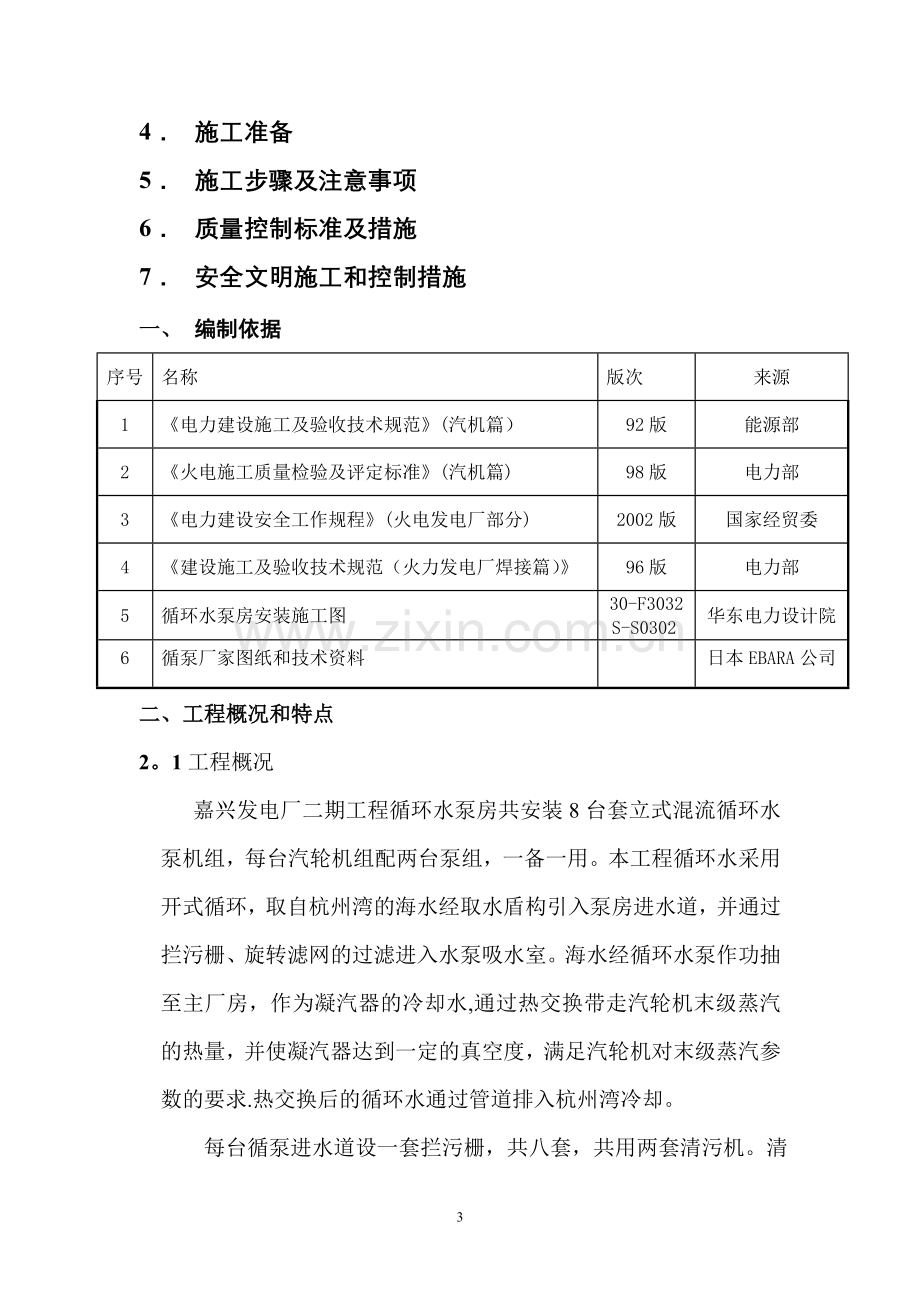 4． 施工准备

5． 施工步骤及注意事项

6． 质量控制标准及措施

7． 安全文明施工和控制措施

一、 编制依据

| 序号 | 名称 | 版次 | 来源 |
|---|---|---|---|
| 1 | 《电力建设施工及验收技术规范》(汽机篇) | 92版 | 能源部 |
| 2 | 《火电施工质量检验及评定标准》(汽机篇) | 98版 | 电力部 |
| 3 | 《电力建设安全工作规程》(火电发电厂部分) | 2002版 | 国家经贸委 |
| 4 | 《建设施工及验收技术规范（火力发电厂焊接篇)》 | 96版 | 电力部 |
| 5 | 循环水泵房安装施工图 | 30-F3032 S-S0302 | 华东电力设计院 |
| 6 | 循泵厂家图纸和技术资料 |  | 日本EBARA公司 |

二、工程概况和特点

2。1工程概况

嘉兴发电厂二期工程循环水泵房共安装8台套立式混流循环水泵机组，每台汽轮机组配两台泵组，一备一用。本工程循环水采用开式循环，取自杭州湾的海水经取水盾构引入泵房进水道，并通过拦污栅、旋转滤网的过滤进入水泵吸水室。海水经循环水泵作功抽至主厂房，作为凝汽器的冷却水,通过热交换带走汽轮机末级蒸汽的热量，并使凝汽器达到一定的真空度，满足汽轮机对末级蒸汽参数的要求.热交换后的循环水通过管道排入杭州湾冷却。

每台循泵进水道设一套拦污栅，共八套，共用两套清污机。清

3

www.zixin.com.cn